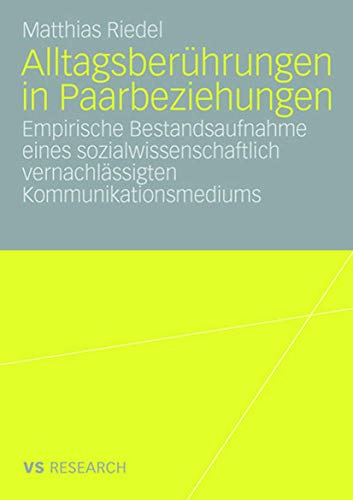 Matthias Riedel

Alltagsberührungen in Paarbeziehungen

Empirische Bestandsaufnahme eines sozialwissenschaftlich vernachlässigten Kommunikationsmediums

VS RESEARCH